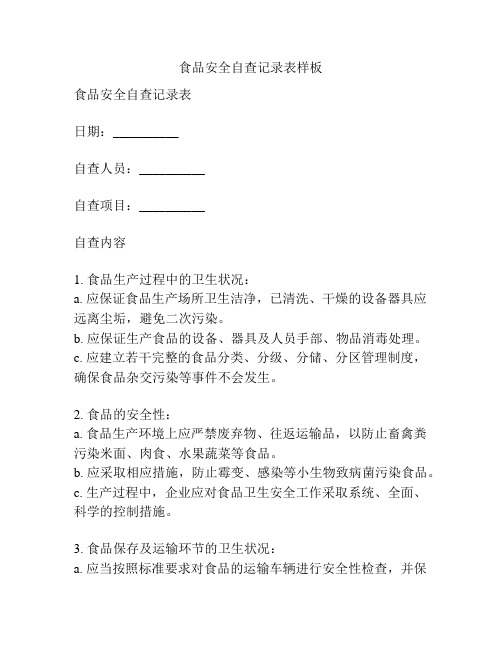 食品安全自查记录表样板

食品安全自查记录表

日期：__________

自查人员：__________

自查项目：__________

自查内容

1. 食品生产过程中的卫生状况：
a. 应保证食品生产场所卫生洁净，已清洗、干燥的设备器具应远离尘垢，避免二次污染。
b. 应保证生产食品的设备、器具及人员手部、物品消毒处理。
c. 应建立若干完整的食品分类、分级、分储、分区管理制度，确保食品杂交污染等事件不会发生。

2. 食品的安全性：
a. 食品生产环境上应严禁废弃物、往返运输品，以防止畜禽粪污染米面、肉食、水果蔬菜等食品。
b. 应采取相应措施，防止霉变、感染等小生物致病菌污染食品。
c. 生产过程中，企业应对食品卫生安全工作采取系统、全面、科学的控制措施。

3. 食品保存及运输环节的卫生状况：
a. 应当按照标准要求对食品的运输车辆进行安全性检查，并保